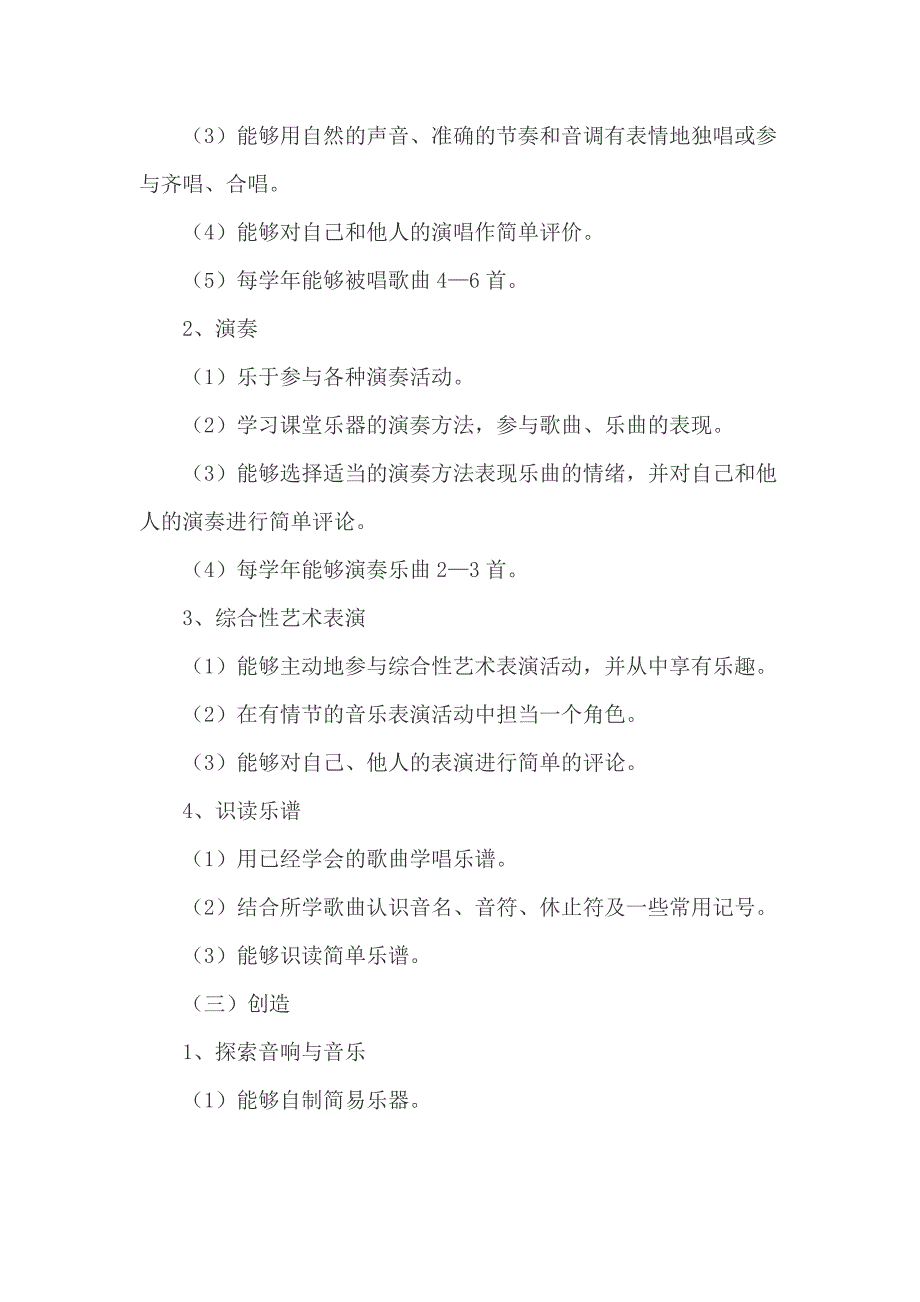 （3）能够用自然的声音、准确的节奏和音调有表情地独唱或参与齐唱、合唱。

（4）能够对自己和他人的演唱作简单评价。

（5）每学年能够被唱歌曲 4—6 首。

2、演奏

（1）乐于参与各种演奏活动。

（2）学习课堂乐器的演奏方法，参与歌曲、乐曲的表现。

（3）能够选择适当的演奏方法表现乐曲的情绪，并对自己和他人的演奏进行简单评论。

（4）每学年能够演奏乐曲 2—3 首。

3、综合性艺术表演

（1）能够主动地参与综合性艺术表演活动，并从中享有乐趣。

（2）在有情节的音乐表演活动中担当一个角色。

（3）能够对自己、他人的表演进行简单的评论。

4、识读乐谱

（1）用已经学会的歌曲学唱乐谱。

（2）结合所学歌曲认识音名、音符、休止符及一些常用记号。

（3）能够识读简单乐谱。

（三）创造

1、探索音响与音乐

（1）能够自制简易乐器。